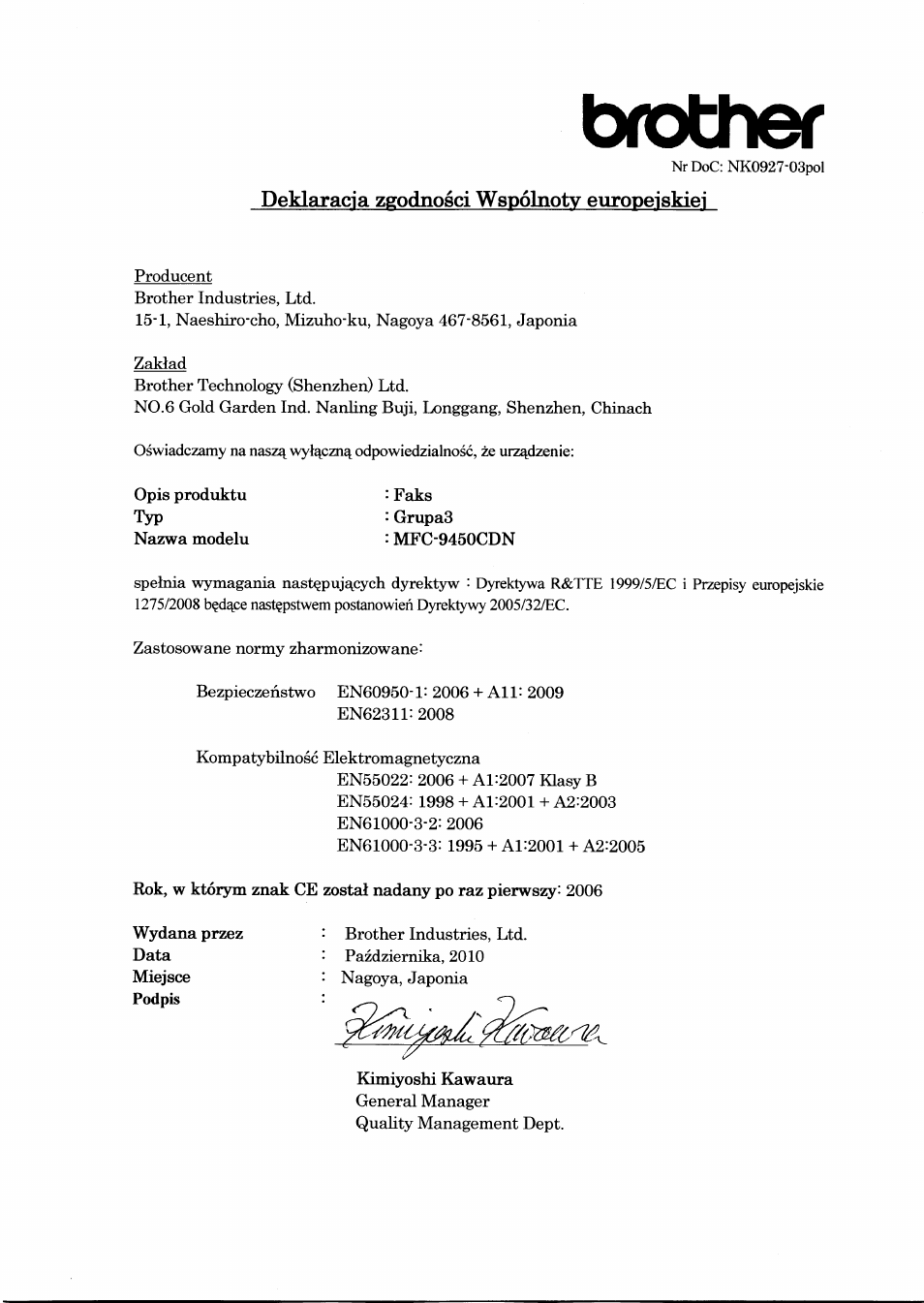 brother

Nr DoC: NK0927-03pol

Deklaracja zgodności Wspólnoty europejskiej

Producent
Brother Industries, Ltd.
15-1, Naeshiro-cho, Mizuho-ku, Nagoya 467-8561, Japonia

Zakład
Brother Technology (Shenzhen) Ltd.
NO.6 Gold Garden Ind. Nanling Buji, Longgang, Shenzhen, Chinach

Oświadczamy na naszą wyłączną odpowiedzialność, że urządzenie:

Opis produktu : Faks
Typ : Grupa3
Nazwa modelu : MFC-9450CDN

spełnia wymagania następujących dyrektyw : Dyrektywa R&TTE 1999/5/EC i Przepisy europejskie 1275/2008 będące następstwem postanowień Dyrektywy 2005/32/EC.

Zastosowane normy zharmonizowane:

Bezpieczeństwo EN60950-1: 2006 + A11: 2009
EN62311: 2008

Kompatybilność Elektromagnetyczna
EN55022: 2006 + A1:2007 Klasy B
EN55024: 1998 + A1:2001 + A2:2003
EN61000-3-2: 2006
EN61000-3-3: 1995 + A1:2001 + A2:2005

Rok, w którym znak CE został nadany po raz pierwszy: 2006

Wydana przez : Brother Industries, Ltd.
Data : Października, 2010
Miejsce : Nagoya, Japonia
Podpis :

Kimiyoshi Kawaura

Kimiyoshi Kawaura
General Manager
Quality Management Dept.